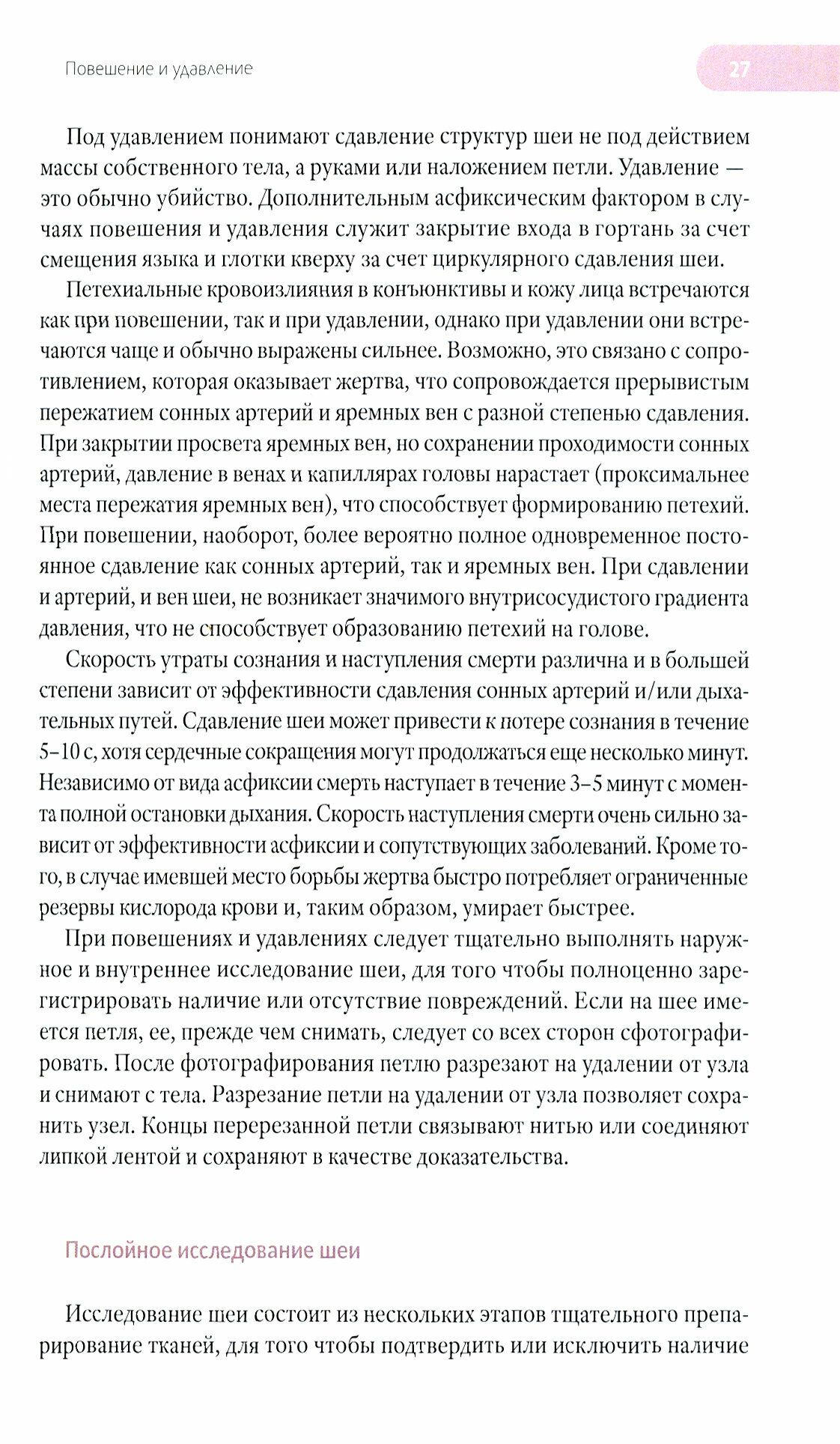 Повешение и удавление

27

Под удавлением понимают сдавление структур шеи не под действием массы собственного тела, а руками или наложением петли. Удавление — это обычно убийство. Дополнительным асфиксическим фактором в случаях повешения и удавления служит закрытие входа в гортань за счет смещения языка и глотки кверху за счет циркулярного сдавления шеи.

Петехиальные кровоизлияния в конъюнктивы и кожу лица встречаются как при повешении, так и при удавлении, однако при удавлении они встречаются чаще и обычно выражены сильнее. Возможно, это связано с сопротивлением, которая оказывает жертва, что сопровождается прерывистым пережатием сонных артерий и яремных вен с разной степенью сдавления. При закрытии просвета яремных вен, но сохранении проходимости сонных артерий, давление в венах и капиллярах головы нарастает (проксимальнее места пережатия яремных вен), что способствует формированию петехий. При повешении, наоборот, более вероятно полное одновременное постоянное сдавление как сонных артерий, так и яремных вен. При сдавлении и артерий, и вен шеи, не возникает значимого внутрисосудистого градиента давления, что не способствует образованию петехий на голове.

Скорость утраты сознания и наступления смерти различна и в большей степени зависит от эффективности сдавления сонных артерий и/или дыхательных путей. Сдавление шеи может привести к потере сознания в течение 5–10 с, хотя сердечные сокращения могут продолжаться еще несколько минут. Независимо от вида асфиксии смерть наступает в течение 3–5 минут с момента полной остановки дыхания. Скорость наступления смерти очень сильно зависит от эффективности асфиксии и сопутствующих заболеваний. Кроме того, в случае имевшей место борьбы жертва быстро потребляет ограниченные резервы кислорода крови и, таким образом, умирает быстрее.

При повешениях и удавлениях следует тщательно выполнять наружное и внутреннее исследование шеи, для того чтобы полноценно зарегистрировать наличие или отсутствие повреждений. Если на шее имеется петля, ее, прежде чем снимать, следует со всех сторон сфотографировать. После фотографирования петлю разрезают на удалении от узла и снимают с тела. Разрезание петли на удалении от узла позволяет сохранить узел. Концы перерезанной петли связывают нитью или соединяют липкой лентой и сохраняют в качестве доказательства.

Послойное исследование шеи

Исследование шеи состоит из нескольких этапов тщательного препарирование тканей, для того чтобы подтвердить или исключить наличие